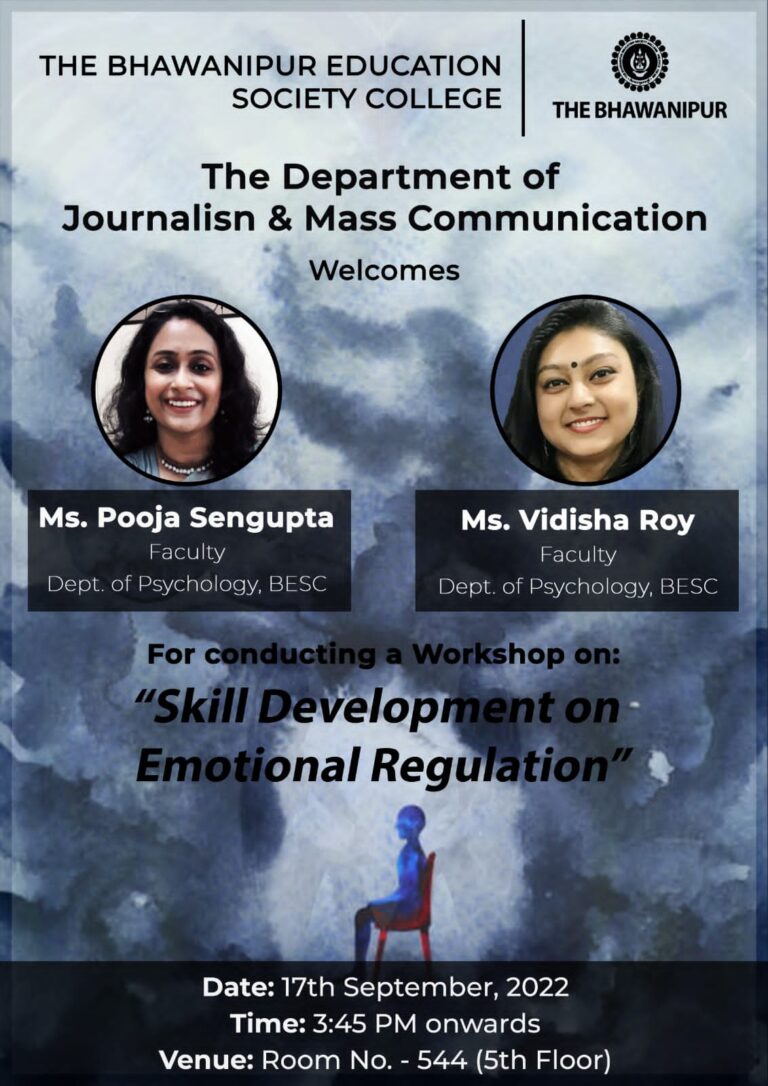 THE BHAWANIPUR EDUCATION SOCIETY COLLEGE

THE BHAWANIPUR

The Department of Journalisn & Mass Communication

Welcomes

Ms. Pooja Sengupta
Faculty
Dept. of Psychology, BESC

Ms. Vidisha Roy
Faculty
Dept. of Psychology, BESC

For conducting a Workshop on:

"Skill Development on Emotional Regulation"

Date: 17th September, 2022
Time: 3:45 PM onwards
Venue: Room No. - 544 (5th Floor)